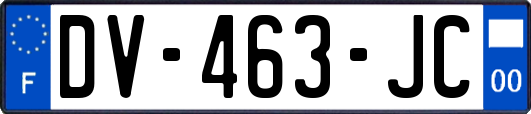 F

DV-463-JC

00